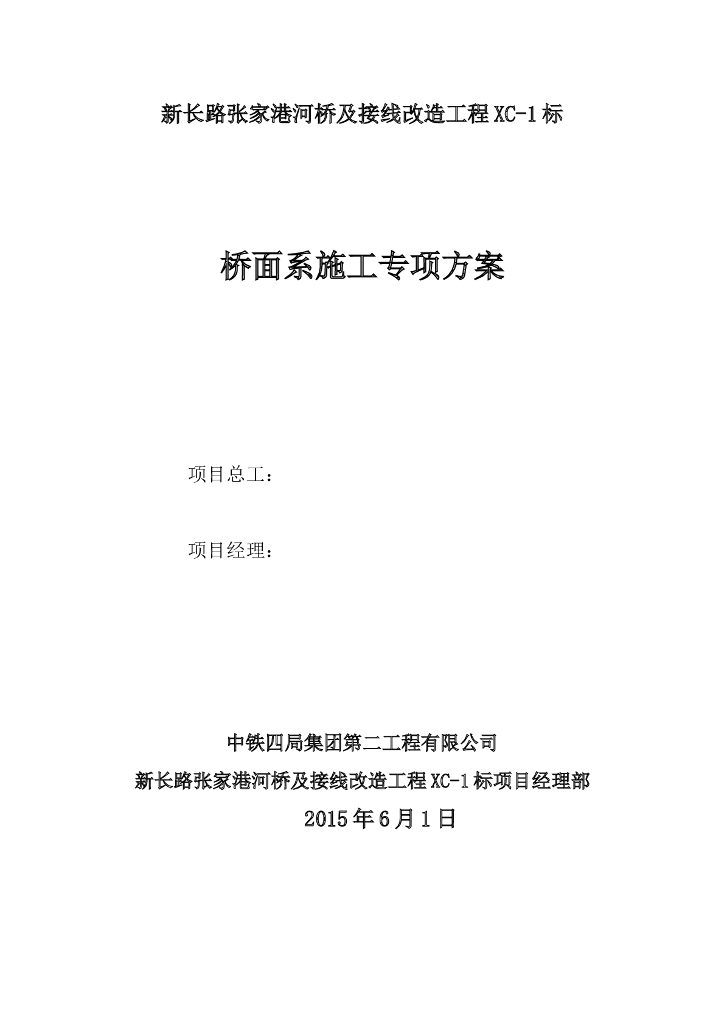 新长路张家港河桥及接线改造工程XC-1标

桥面系施工专项方案

项目总工：

项目经理：

中铁四局集团第二工程有限公司

新长路张家港河桥及接线改造工程XC-1标项目经理部

2015年6月1日